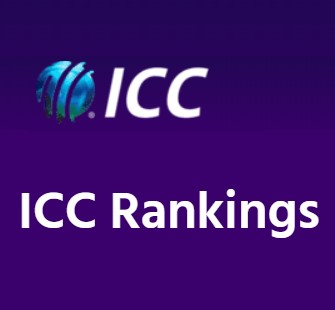 ICC

ICC Rankings